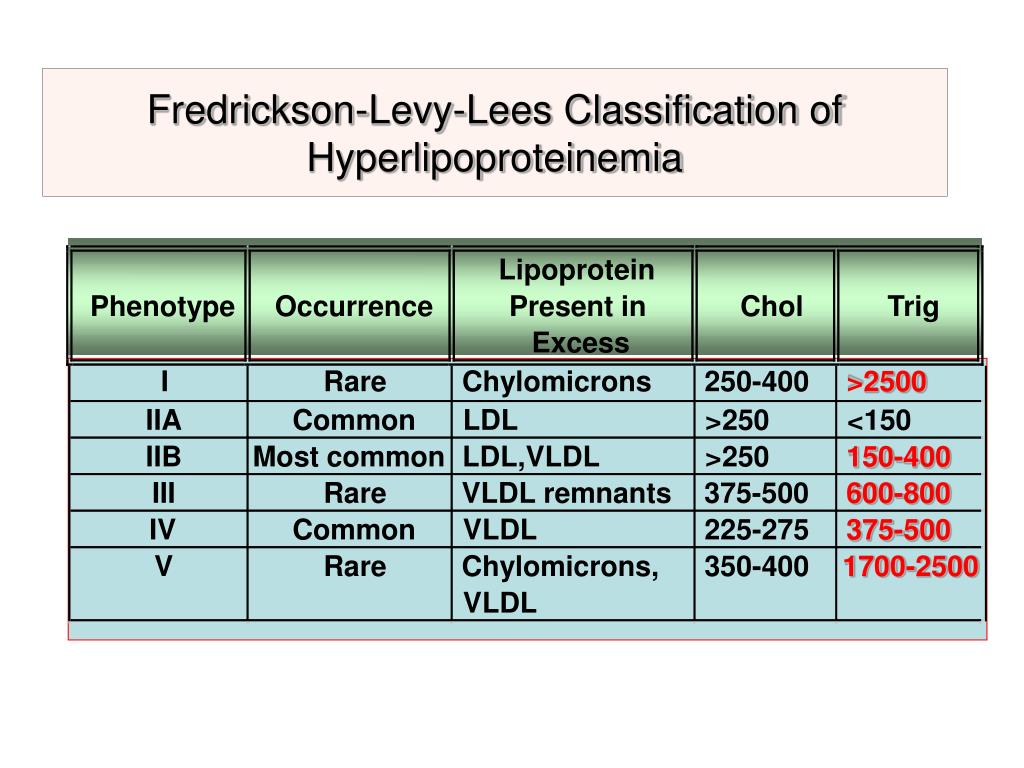 Fredrickson-Levy-Lees Classification of Hyperlipoproteinemia

| Phenotype | Occurrence | Lipoprotein Present in Excess | Chol | Trig |
|---|---|---|---|---|
| I | Rare | Chylomicrons | 250-400 | >2500 |
| IIA | Common | LDL | >250 | <150 |
| IIB | Most common | LDL,VLDL | >250 | 150-400 |
| III | Rare | VLDL remnants | 375-500 | 600-800 |
| IV | Common | VLDL | 225-275 | 375-500 |
| V | Rare | Chylomicrons, VLDL | 350-400 | 1700-2500 |